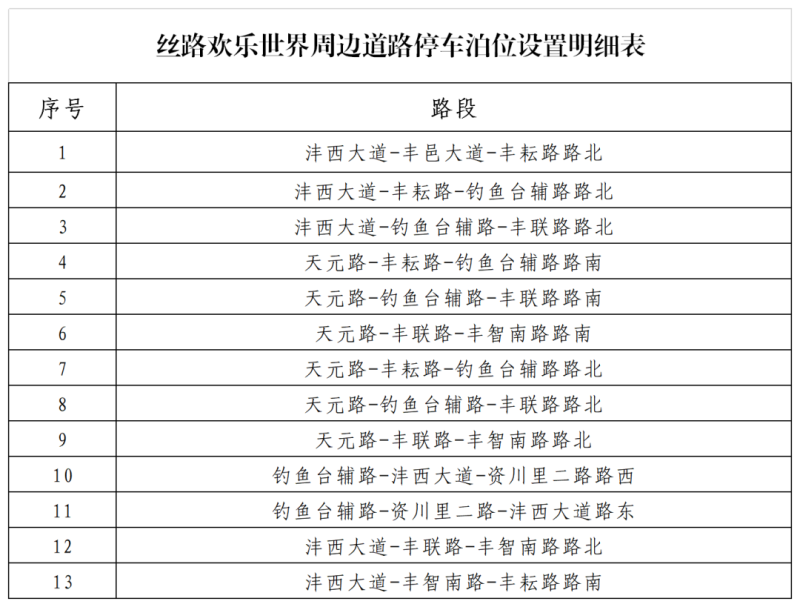 丝路欢乐世界周边道路停车泊位设置明细表

| 序号 | 路段 |
|---|---|
| 1 | 沣西大道-丰邑大道-丰耘路路北 |
| 2 | 沣西大道-丰耘路-钓鱼台辅路路北 |
| 3 | 沣西大道-钓鱼台辅路-丰联路路北 |
| 4 | 天元路-丰耘路-钓鱼台辅路路南 |
| 5 | 天元路-钓鱼台辅路-丰联路路南 |
| 6 | 天元路-丰联路-丰智南路路南 |
| 7 | 天元路-丰耘路-钓鱼台辅路路北 |
| 8 | 天元路-钓鱼台辅路-丰联路路北 |
| 9 | 天元路-丰联路-丰智南路路北 |
| 10 | 钓鱼台辅路-沣西大道-资川里二路路西 |
| 11 | 钓鱼台辅路-资川里二路-沣西大道路东 |
| 12 | 沣西大道-丰联路-丰智南路路北 |
| 13 | 沣西大道-丰智南路-丰耘路路南 |